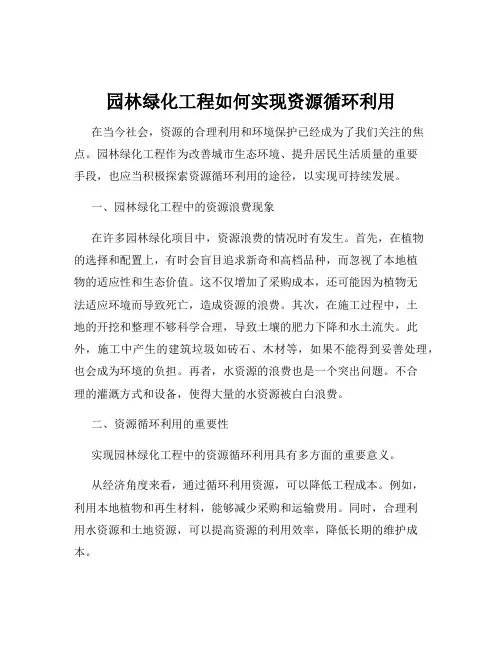 园林绿化工程如何实现资源循环利用

在当今社会，资源的合理利用和环境保护已经成为了我们关注的焦点。园林绿化工程作为改善城市生态环境、提升居民生活质量的重要手段，也应当积极探索资源循环利用的途径，以实现可持续发展。

一、园林绿化工程中的资源浪费现象

在许多园林绿化项目中，资源浪费的情况时有发生。首先，在植物的选择和配置上，有时会盲目追求新奇和高档品种，而忽视了本地植物的适应性和生态价值。这不仅增加了采购成本，还可能因为植物无法适应环境而导致死亡，造成资源的浪费。其次，在施工过程中，土地的开挖和整理不够科学合理，导致土壤的肥力下降和水土流失。此外，施工中产生的建筑垃圾如砖石、木材等，如果不能得到妥善处理，也会成为环境的负担。再者，水资源的浪费也是一个突出问题。不合理的灌溉方式和设备，使得大量的水资源被白白浪费。

二、资源循环利用的重要性

实现园林绿化工程中的资源循环利用具有多方面的重要意义。

从经济角度来看，通过循环利用资源，可以降低工程成本。例如，利用本地植物和再生材料，能够减少采购和运输费用。同时，合理利用水资源和土地资源，可以提高资源的利用效率，降低长期的维护成本。